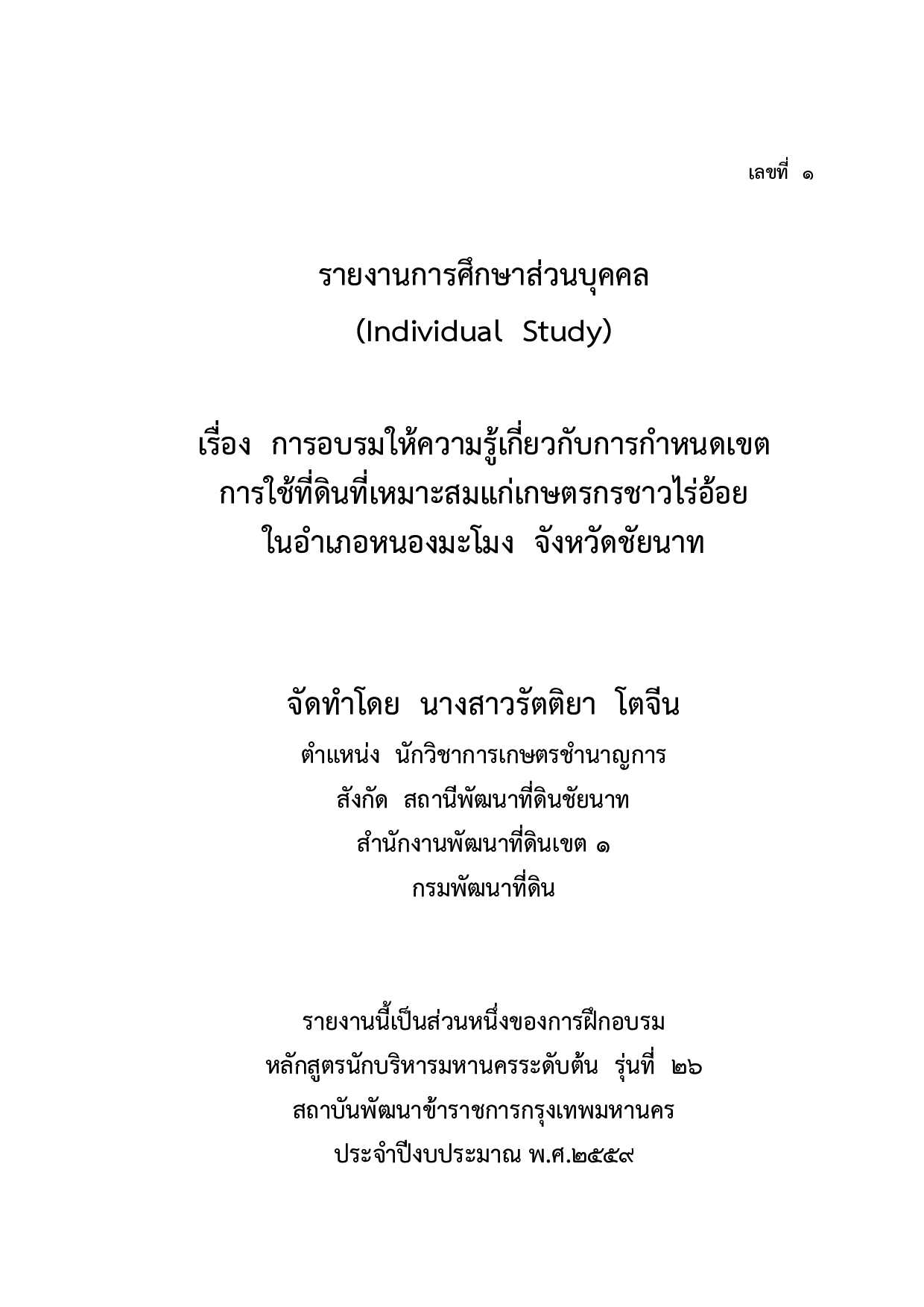 เลขที่ ๑

รายงานการศึกษาส่วนบุคคล
(Individual Study)

เรื่อง การอบรมให้ความรู้เกี่ยวกับการกำหนดเขต
การใช้ที่ดินที่เหมาะสมแก่เกษตรกรชาวไร่อ้อย
ในอำเภอหนองมะโมง จังหวัดชัยนาท

จัดทำโดย นางสาวรัตติยา โตจีน
ตำแหน่ง นักวิชาการเกษตรชำนาญการ
สังกัด สถานีพัฒนาที่ดินชัยนาท
สำนักงานพัฒนาที่ดินเขต ๑
กรมพัฒนาที่ดิน

รายงานนี้เป็นส่วนหนึ่งของการฝึกอบรม
หลักสูตรนักบริหารมหานครระดับต้น รุ่นที่ ๒๖
สถาบันพัฒนาข้าราชการกรุงเทพมหานคร
ประจำปีงบประมาณ พ.ศ.๒๕๕๙